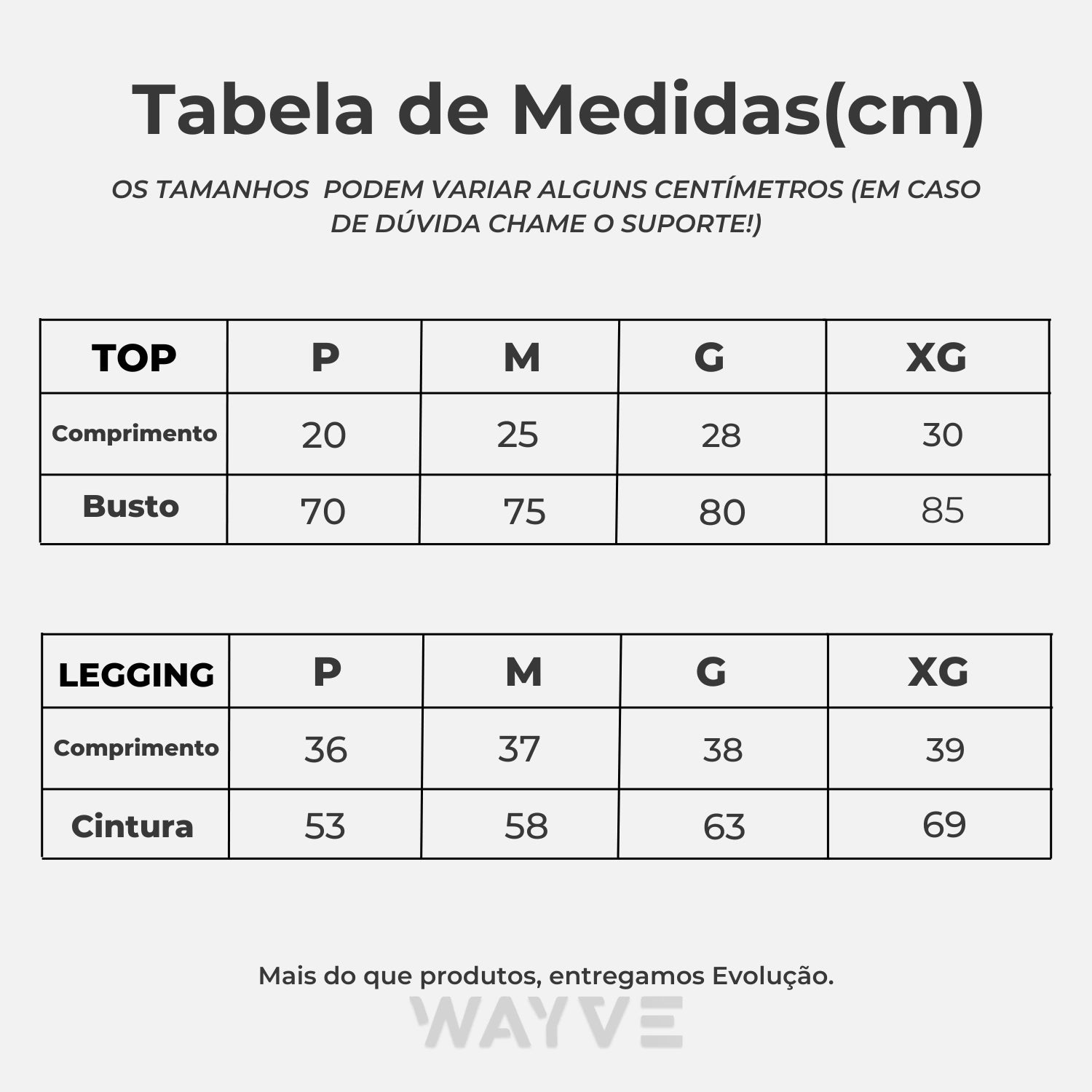 Tabela de Medidas(cm)

OS TAMANHOS  PODEM VARIAR ALGUNS CENTÍMETROS (EM CASO DE DÚVIDA CHAME O SUPORTE!)

| TOP | P | M | G | XG |
|---|---|---|---|---|
| Comprimento | 20 | 25 | 28 | 30 |
| Busto | 70 | 75 | 80 | 85 |

| LEGGING | P | M | G | XG |
|---|---|---|---|---|
| Comprimento | 36 | 37 | 38 | 39 |
| Cintura | 53 | 58 | 63 | 69 |

Mais do que produtos, entregamos Evolução.

WAYVE